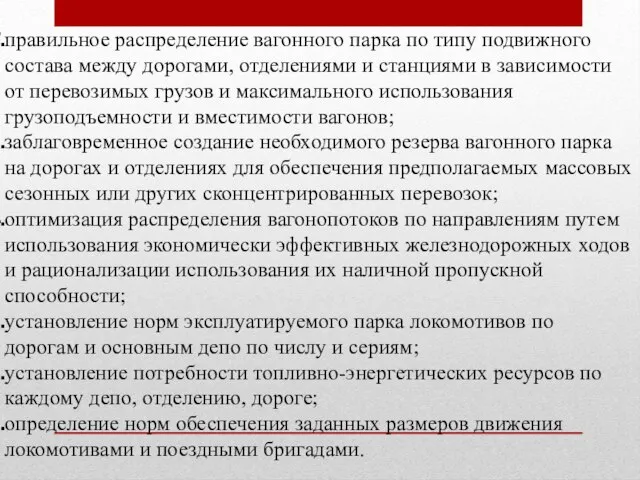 правильное распределение вагонного парка по типу подвижного состава между дорогами, отделениями и станциями в зависимости от перевозимых грузов и максимального использования грузоподъемности и вместимости вагонов;

заблаговременное создание необходимого резерва вагонного парка на дорогах и отделениях для обеспечения предполагаемых массовых сезонных или других сконцентрированных перевозок;

оптимизация распределения вагонопотоков по направлениям путем использования экономически эффективных железнодорожных ходов и рационализации использования их наличной пропускной способности;

установление норм эксплуатируемого парка локомотивов по дорогам и основным депо по числу и сериям;

установление потребности топливно-энергетических ресурсов по каждому депо, отделению, дороге;

определение норм обеспечения заданных размеров движения локомотивами и поездными бригадами.